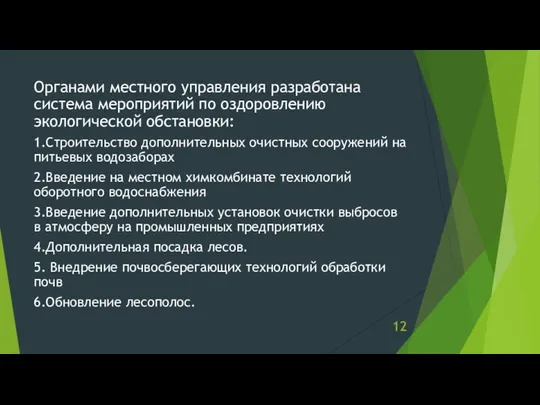 Органами местного управления разработана система мероприятий по оздоровлению экологической обстановки:

1.Строительство дополнительных очистных сооружений на питьевых водозаборах

2.Введение на местном химкомбинате технологий оборотного водоснабжения

3.Введение дополнительных установок очистки выбросов в атмосферу на промышленных предприятиях

4.Дополнительная посадка лесов.

5. Внедрение почвосберегающих технологий обработки почв

6.Обновление лесополос.

12